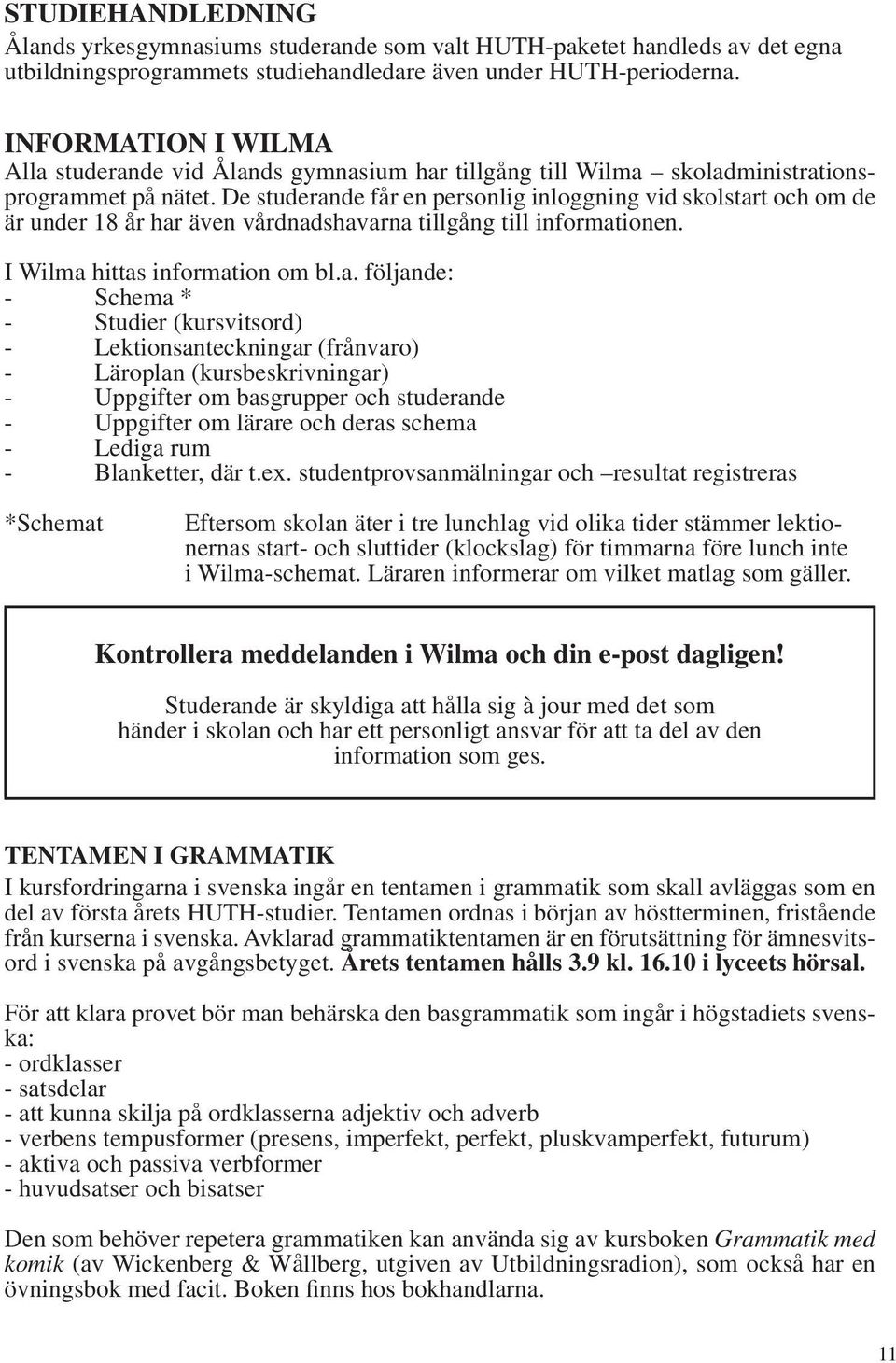 STUDIEHANDLEDNING
Ålands yrkesgymnasiums studerande som valt HUTH-paketet handleds av det egna utbildningsprogrammets studiehandledare även under HUTH-perioderna.

INFORMATION I WILMA
Alla studerande vid Ålands gymnasium har tillgång till Wilma – skoladministrationsprogrammet på nätet. De studerande får en personlig inloggning vid skolstart och om de är under 18 år har även vårdnadshavarna tillgång till informationen.

I Wilma hittas information om bl.a. följande:
- Schema *
- Studier (kursvitsord)
- Lektionsanteckningar (frånvaro)
- Läroplan (kursbeskrivningar)
- Uppgifter om basgrupper och studerande
- Uppgifter om lärare och deras schema
- Lediga rum
- Blanketter, där t.ex. studentprovsanmälningar och –resultat registreras

*Schemat Eftersom skolan äter i tre lunchlag vid olika tider stämmer lektionernas start- och sluttider (klockslag) för timmarna före lunch inte i Wilma-schemat. Läraren informerar om vilket matlag som gäller.

Kontrollera meddelanden i Wilma och din e-post dagligen!

Studerande är skyldiga att hålla sig à jour med det som händer i skolan och har ett personligt ansvar för att ta del av den information som ges.

TENTAMEN I GRAMMATIK
I kursfordringarna i svenska ingår en tentamen i grammatik som skall avläggas som en del av första årets HUTH-studier. Tentamen ordnas i början av höstterminen, fristående från kurserna i svenska. Avklarad grammatiktentamen är en förutsättning för ämnesvitsord i svenska på avgångsbetyget. Årets tentamen hålls 3.9 kl. 16.10 i lyceets hörsal.

För att klara provet bör man behärska den basgrammatik som ingår i högstadiets svenska:
- ordklasser
- satsdelar
- att kunna skilja på ordklasserna adjektiv och adverb
- verbens tempusformer (presens, imperfekt, perfekt, pluskvamperfekt, futurum)
- aktiva och passiva verbformer
- huvudsatser och bisatser

Den som behöver repetera grammatiken kan använda sig av kursboken Grammatik med komik (av Wickenberg & Wållberg, utgiven av Utbildningsradion), som också har en övningsbok med facit. Boken finns hos bokhandlarna.

11